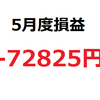 5月度損益

-72825円